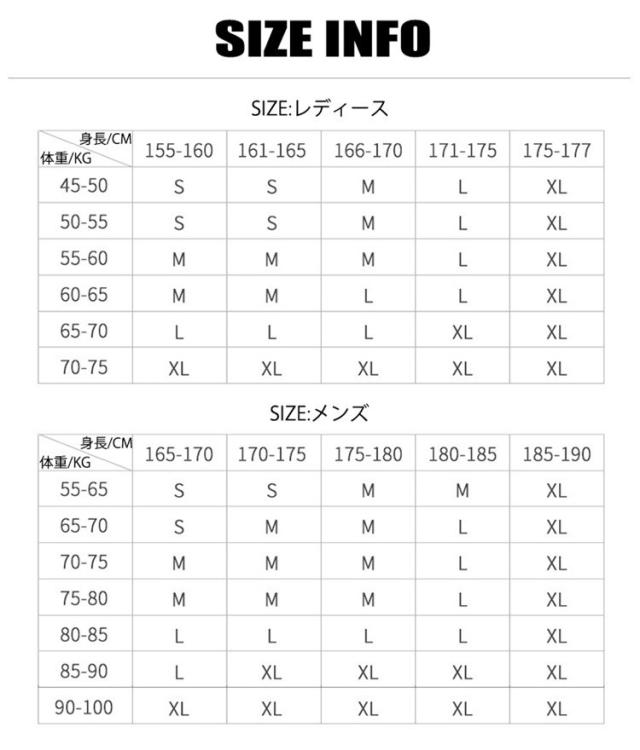 SIZE INFO

SIZE:レディース

| 身長/CM 体重/KG | 155-160 | 161-165 | 166-170 | 171-175 | 175-177 |
|---|---|---|---|---|---|
| 45-50 | S | S | M | L | XL |
| 50-55 | S | S | M | L | XL |
| 55-60 | M | M | M | L | XL |
| 60-65 | M | M | L | L | XL |
| 65-70 | L | L | L | XL | XL |
| 70-75 | XL | XL | XL | XL | XL |

SIZE:メンズ

| 身長/CM 体重/KG | 165-170 | 170-175 | 175-180 | 180-185 | 185-190 |
|---|---|---|---|---|---|
| 55-65 | S | S | M | M | XL |
| 65-70 | S | M | M | L | XL |
| 70-75 | M | M | M | L | XL |
| 75-80 | M | M | M | L | XL |
| 80-85 | L | L | L | L | XL |
| 85-90 | L | XL | XL | XL | XL |
| 90-100 | XL | XL | XL | XL | XL |